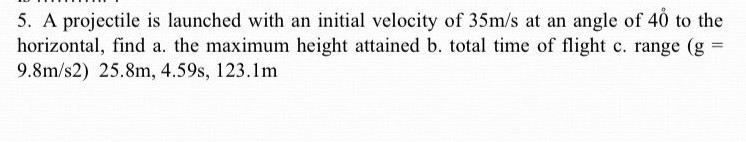 5. A projectile is launched with an initial velocity of 35m/s at an angle of $4\mathring{0}$ to the horizontal, find a. the maximum height attained b. total time of flight c. range (g = 9.8m/s2) 25.8m, 4.59s, 123.1m